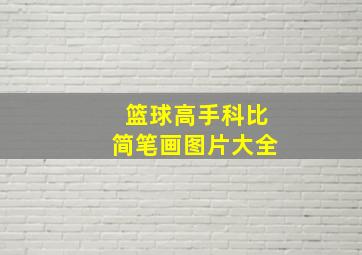 篮球高手科比
简笔画图片大全